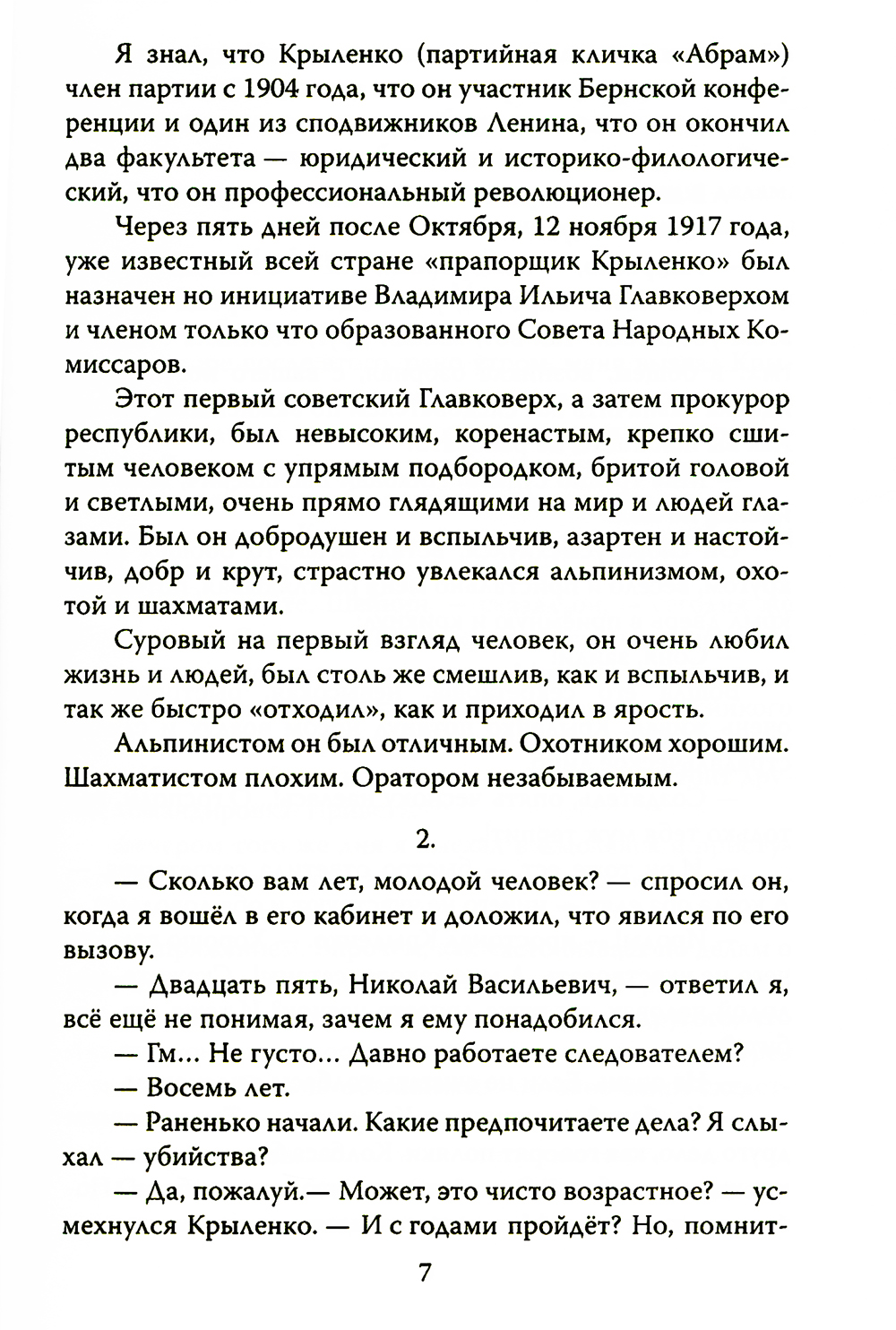 Я знал, что Крыленко (партийная кличка «Абрам») член партии с 1904 года, что он участник Бернской конференции и один из сподвижников Ленина, что он окончил два факультета — юридический и историко-филологический, что он профессиональный революционер.

Через пять дней после Октября, 12 ноября 1917 года, уже известный всей стране «прапорщик Крыленко» был назначен но инициативе Владимира Ильича Главковерхом и членом только что образованного Совета Народных Комиссаров.

Этот первый советский Главковерх, а затем прокурор республики, был невысоким, коренастым, крепко сшитым человеком с упрямым подбородком, бритой головой и светлыми, очень прямо глядящими на мир и людей глазами. Был он добродушен и вспыльчив, азартен и настойчив, добр и крут, страстно увлекался альпинизмом, охотой и шахматами.

Суровый на первый взгляд человек, он очень любил жизнь и людей, был столь же смешлив, как и вспыльчив, и так же быстро «отходил», как и приходил в ярость.

Альпинистом он был отличным. Охотником хорошим. Шахматистом плохим. Оратором незабываемым.

2.

— Сколько вам лет, молодой человек? — спросил он, когда я вошёл в его кабинет и доложил, что явился по его вызову.

— Двадцать пять, Николай Васильевич, — ответил я, всё ещё не понимая, зачем я ему понадобился.

— Гм... Не густо... Давно работаете следователем?

— Восемь лет.

— Раненько начали. Какие предпочитаете дела? Я слыхал — убийства?

— Да, пожалуй.— Может, это чисто возрастное? — усмехнулся Крыленко. — И с годами пройдёт? Но, помнит-

7